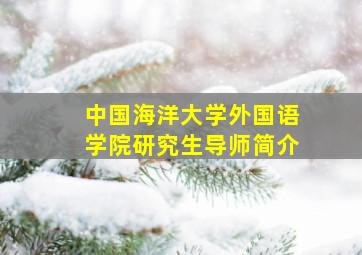 中国海洋大学外国语学院研究生导师简介